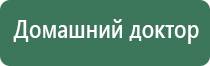 Домашний доктор